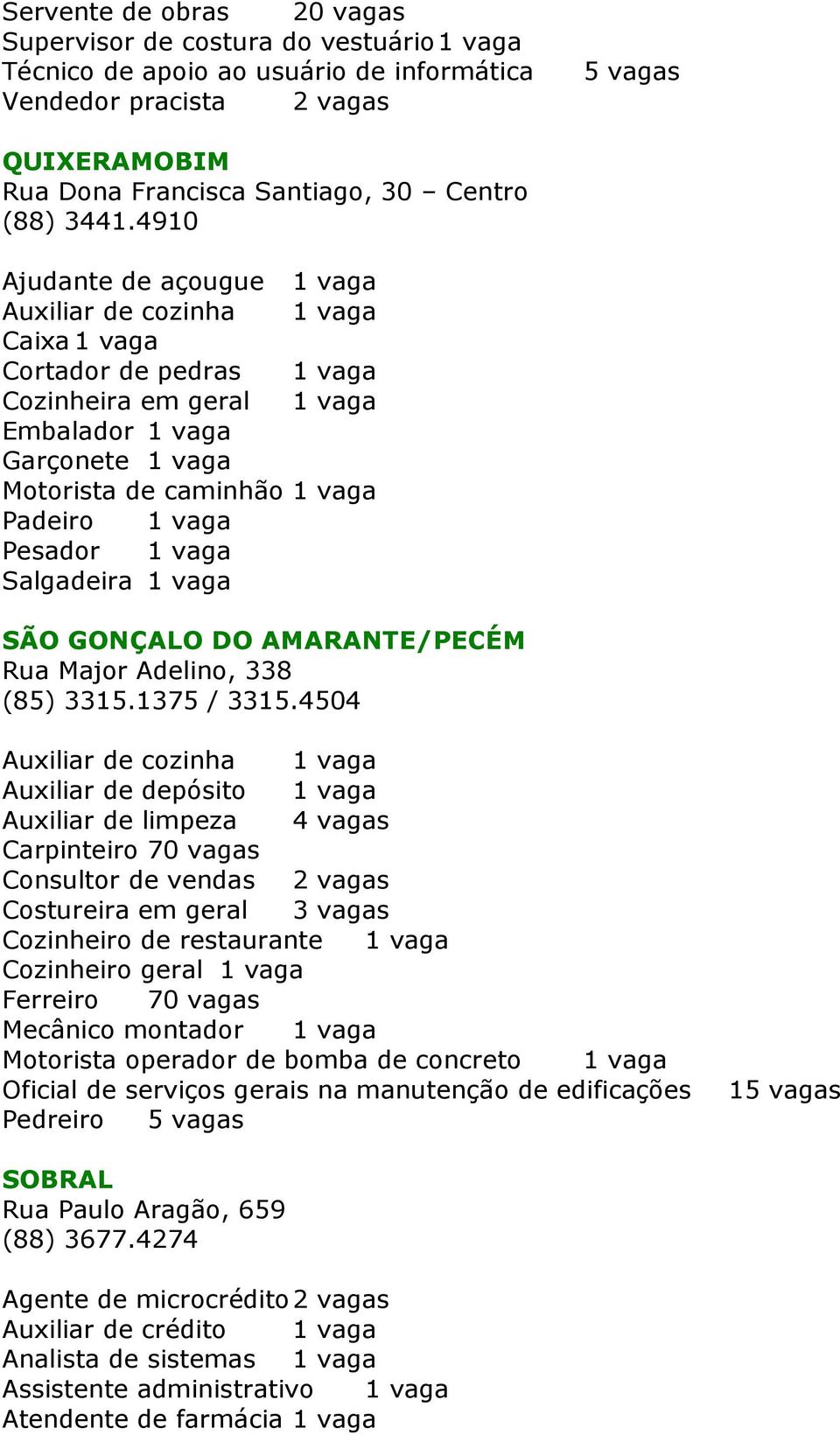 Servente de obras 20 vagas
Supervisor de costura do vestuário 1 vaga
Técnico de apoio ao usuário de informática 5 vagas
Vendedor pracista 2 vagas

QUIXERAMOBIM
Rua Dona Francisca Santiago, 30 – Centro
(88) 3441.4910

Ajudante de açougue 1 vaga
Auxiliar de cozinha 1 vaga
Caixa 1 vaga
Cortador de pedras 1 vaga
Cozinheira em geral 1 vaga
Embalador 1 vaga
Garçonete 1 vaga
Motorista de caminhão 1 vaga
Padeiro 1 vaga
Pesador 1 vaga
Salgadeira 1 vaga

SÃO GONÇALO DO AMARANTE/PECÉM
Rua Major Adelino, 338
(85) 3315.1375 / 3315.4504

Auxiliar de cozinha 1 vaga
Auxiliar de depósito 1 vaga
Auxiliar de limpeza 4 vagas
Carpinteiro 70 vagas
Consultor de vendas 2 vagas
Costureira em geral 3 vagas
Cozinheiro de restaurante 1 vaga
Cozinheiro geral 1 vaga
Ferreiro 70 vagas
Mecânico montador 1 vaga
Motorista operador de bomba de concreto 1 vaga
Oficial de serviços gerais na manutenção de edificações 15 vagas
Pedreiro 5 vagas

SOBRAL
Rua Paulo Aragão, 659
(88) 3677.4274

Agente de microcrédito 2 vagas
Auxiliar de crédito 1 vaga
Analista de sistemas 1 vaga
Assistente administrativo 1 vaga
Atendente de farmácia 1 vaga